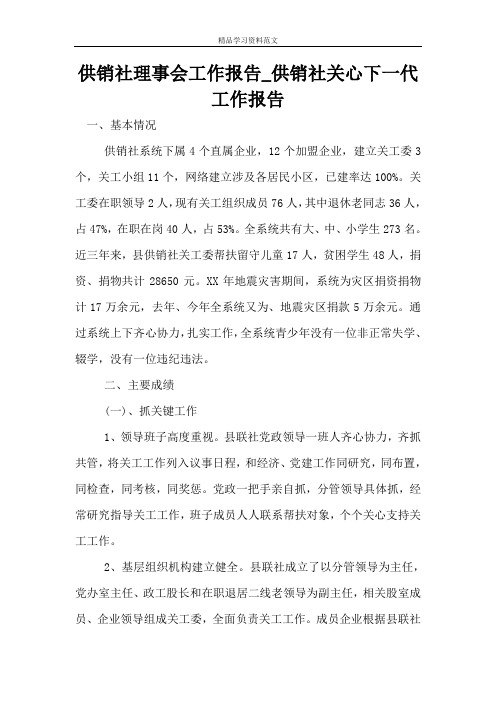 精品学习资料范文

供销社理事会工作报告_供销社关心下一代工作报告

一、基本情况

供销社系统下属 4 个直属企业，12 个加盟企业，建立关工委 3 个，关工小组 11 个，网络建立涉及各居民小区，已建率达 100%。关工委在职领导 2 人，现有关工组织成员 76 人，其中退休老同志 36 人，占 47%，在职在岗 40 人，占 53%。全系统共有大、中、小学生 273 名。近三年来，县供销社关工委帮扶留守儿童 17 人，贫困学生 48 人，捐资、捐物共计 28650 元。XX 年地震灾害期间，系统为灾区捐资捐物计 17 万余元，去年、今年全系统又为、地震灾区捐款 5 万余元。通过系统上下齐心协力，扎实工作，全系统青少年没有一位非正常失学、辍学，没有一位违纪违法。

二、主要成绩

(一)、抓关键工作

1、领导班子高度重视。县联社党政领导一班人齐心协力，齐抓共管，将关工工作列入议事日程，和经济、党建工作同研究，同布置，同检查，同考核，同奖惩。党政一把手亲自抓，分管领导具体抓，经常研究指导关工工作，班子成员人人联系帮扶对象，个个关心支持关工工作。

2、基层组织机构建立健全。县联社成立了以分管领导为主任，党办室主任、政工股长和在职退居二线老领导为副主任，相关股室成员、企业领导组成关工委，全面负责关工工作。成员企业根据县联社